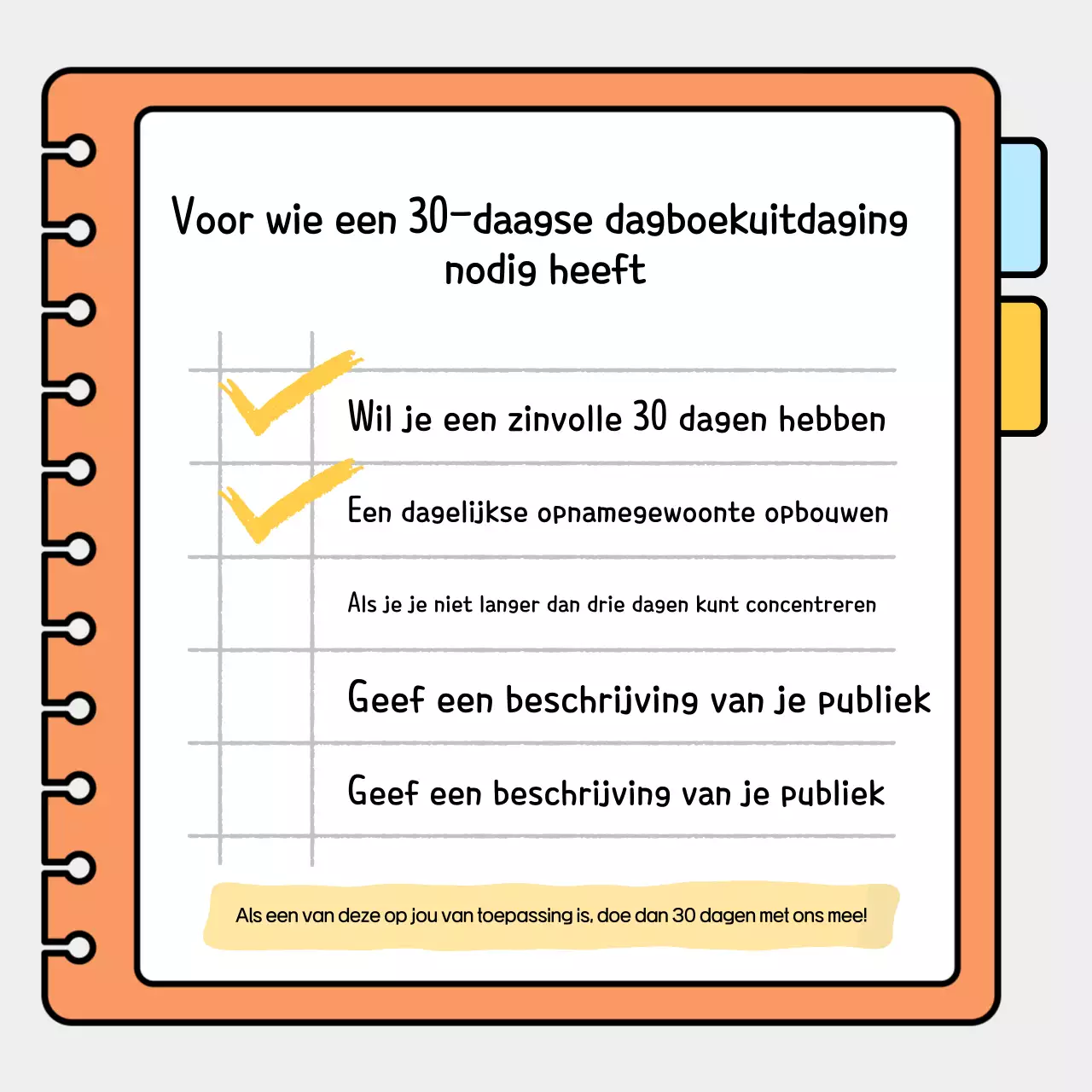 Voor wie een 30-daagse dagboekuitdaging nodig heeft

Wil je een zinvolle 30 dagen hebben

Een dagelijkse opnamegewoonte opbouwen

Als je je niet langer dan drie dagen kunt concentreren

Geef een beschrijving van je publiek

Geef een beschrijving van je publiek

Als een van deze op jou van toepassing is, doe dan 30 dagen met ons mee!